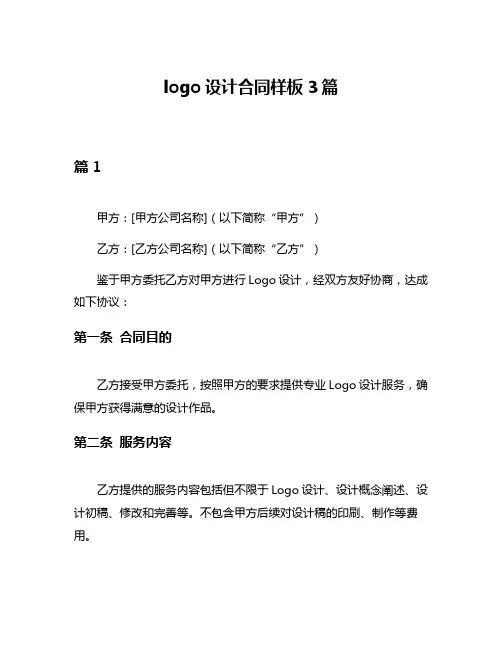 logo 设计合同样板 3 篇

篇 1

甲方：[甲方公司名称]（以下简称“甲方”）

乙方：[乙方公司名称]（以下简称“乙方”）

鉴于甲方委托乙方对甲方进行 Logo 设计，经双方友好协商，达成如下协议：

第一条 合同目的

乙方接受甲方委托，按照甲方的要求提供专业 Logo 设计服务，确保甲方获得满意的设计作品。

第二条 服务内容

乙方提供的服务内容包括但不限于 Logo 设计、设计概念阐述、设计初稿、修改和完善等。不包含甲方后续对设计稿的印刷、制作等费用。